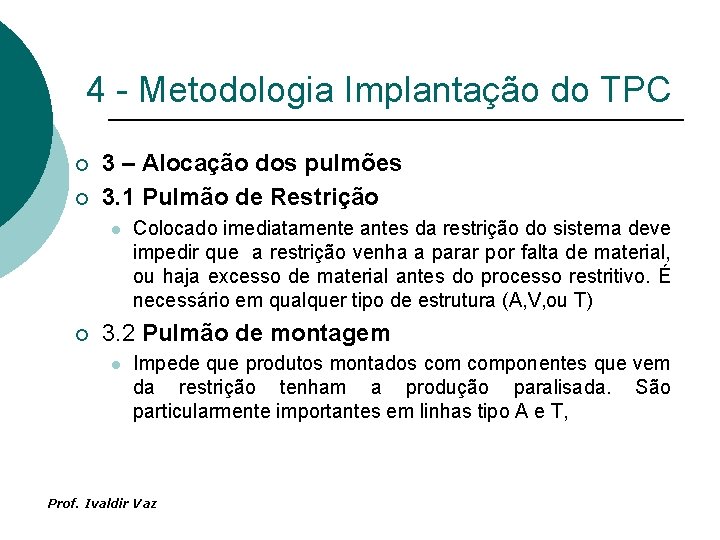 4 - Metodologia Implantação do TPC

3 – Alocação dos pulmões

3.1 Pulmão de Restrição

Colocado imediatamente antes da restrição do sistema deve impedir que a restrição venha a parar por falta de material, ou haja excesso de material antes do processo restritivo. É necessário em qualquer tipo de estrutura (A,V,ou T)

3.2 Pulmão de montagem

Impede que produtos montados com componentes que vem da restrição tenham a produção paralisada. São particularmente importantes em linhas tipo A e T,

Prof. Ivaldir Vaz